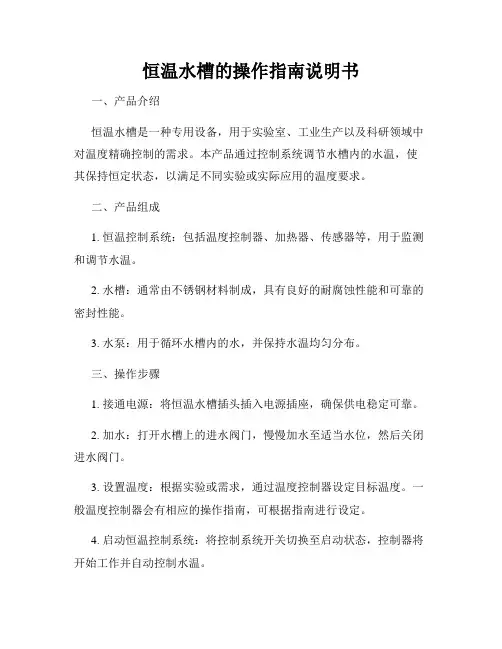 恒温水槽的操作指南说明书

一、产品介绍

恒温水槽是一种专用设备，用于实验室、工业生产以及科研领域中对温度精确控制的需求。本产品通过控制系统调节水槽内的水温，使其保持恒定状态，以满足不同实验或实际应用的温度要求。

二、产品组成

1. 恒温控制系统：包括温度控制器、加热器、传感器等，用于监测和调节水温。

2. 水槽：通常由不锈钢材料制成，具有良好的耐腐蚀性能和可靠的密封性能。

3. 水泵：用于循环水槽内的水，并保持水温均匀分布。

三、操作步骤

1. 接通电源：将恒温水槽插头插入电源插座，确保供电稳定可靠。

2. 加水：打开水槽上的进水阀门，慢慢加水至适当水位，然后关闭进水阀门。

3. 设置温度：根据实验或需求，通过温度控制器设定目标温度。一般温度控制器会有相应的操作指南，可根据指南进行设定。

4. 启动恒温控制系统：将控制系统开关切换至启动状态，控制器将开始工作并自动控制水温。